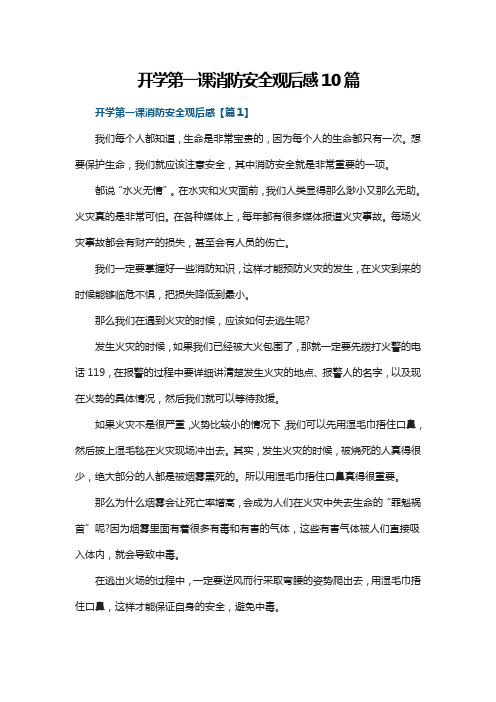 开学第一课消防安全观后感10篇

开学第一课消防安全观后感【篇1】

我们每个人都知道，生命是非常宝贵的，因为每个人的生命都只有一次。想要保护生命，我们就应该注意安全，其中消防安全就是非常重要的一项。

都说“水火无情”。在水灾和火灾面前，我们人类显得那么渺小又那么无助。火灾真的是非常可怕。在各种媒体上，每年都有很多媒体报道火灾事故。每场火灾事故都会有财产的损失，甚至会有人员的伤亡。

我们一定要掌握好一些消防知识，这样才能预防火灾的发生，在火灾到来的时候能够临危不惧，把损失降低到最小。

那么我们在遇到火灾的时候，应该如何去逃生呢?

发生火灾的时候，如果我们已经被大火包围了，那就一定要先拨打火警的电话119，在报警的过程中要详细讲清楚发生火灾的地点、报警人的名字，以及现在火势的具体情况，然后我们就可以等待救援。

如果火灾不是很严重，火势比较小的情况下，我们可以先用湿毛巾捂住口鼻，然后披上湿毛毯在火灾现场冲出去。其实，发生火灾的时候，被烧死的人真得很少，绝大部分的人都是被烟雾熏死的。所以用湿毛巾捂住口鼻真得很重要。

那么为什么烟雾会让死亡率增高，会成为人们在火灾中失去生命的“罪魁祸首”呢?因为烟雾里面有着很多有毒和有害的气体，这些有害气体被人们直接吸入体内，就会导致中毒。

在逃出火场的过程中，一定要逆风而行采取弯腰的姿势爬出去，用湿毛巾捂住口鼻，这样才能保证自身的安全，避免中毒。